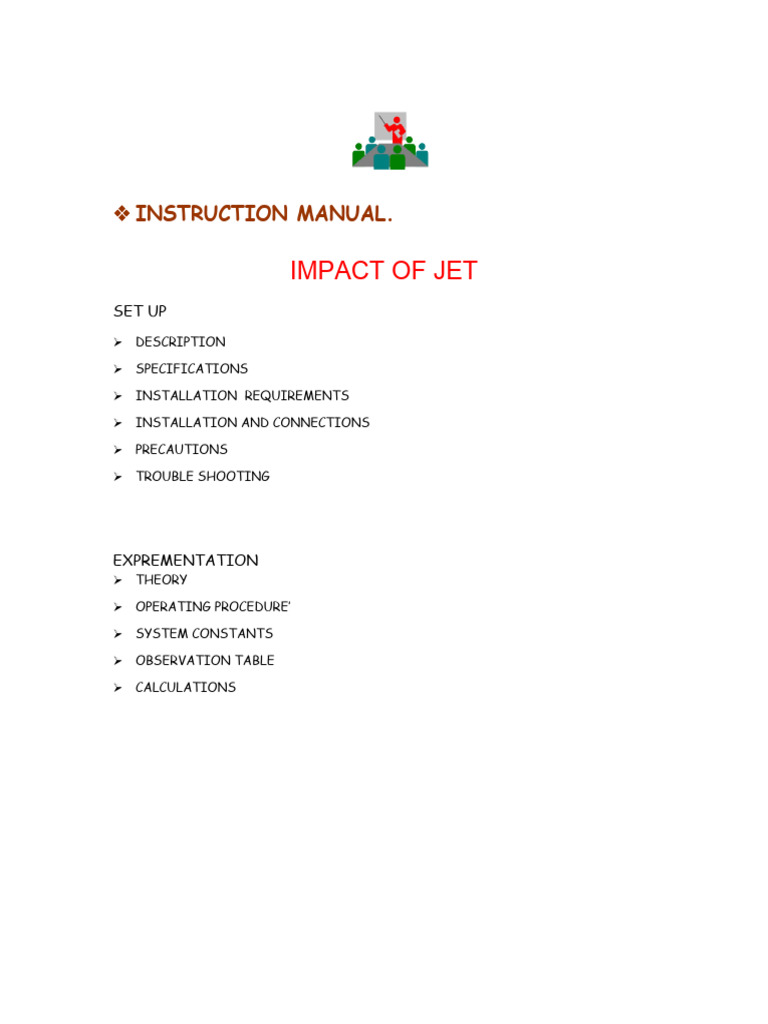 ❖ INSTRUCTION MANUAL.

IMPACT OF JET

SET UP

➢ DESCRIPTION
➢ SPECIFICATIONS
➢ INSTALLATION REQUIREMENTS
➢ INSTALLATION AND CONNECTIONS
➢ PRECAUTIONS
➢ TROUBLE SHOOTING

EXPREMENTATION
➢ THEORY
➢ OPERATING PROCEDURE'
➢ SYSTEM CONSTANTS
➢ OBSERVATION TABLE
➢ CALCULATIONS